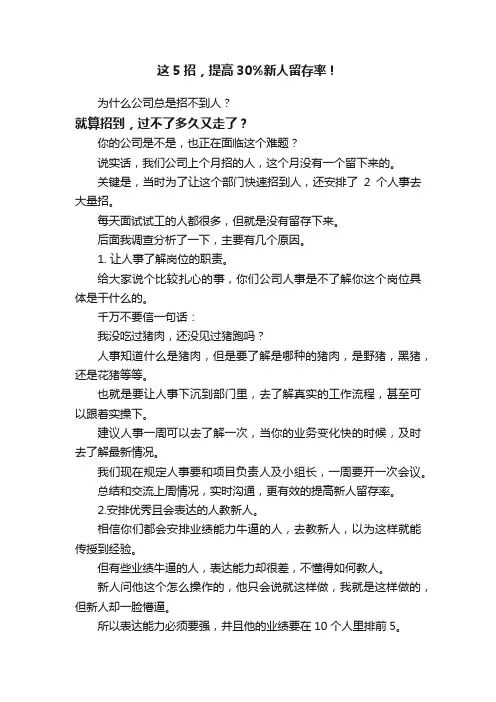 这 5 招，提高 30%新人留存率！

为什么公司总是招不到人？

就算招到，过不了多久又走了？

你的公司是不是，也正在面临这个难题？

说实话，我们公司上个月招的人，这个月没有一个留下来的。

关键是，当时为了让这个部门快速招到人，还安排了 2 个人事去大量招。

每天面试试工的人都很多，但就是没有留存下来。

后面我调查分析了一下，主要有几个原因。

1. 让人事了解岗位的职责。

给大家说个比较扎心的事，你们公司人事是不了解你这个岗位具体是干什么的。

千万不要信一句话：

我没吃过猪肉，还没见过猪跑吗？

人事知道什么是猪肉，但是要了解是哪种的猪肉，是野猪，黑猪，还是花猪等等。

也就是要让人事下沉到部门里，去了解真实的工作流程，甚至可以跟着实操下。

建议人事一周可以去了解一次，当你的业务变化快的时候，及时去了解最新情况。

我们现在规定人事要和项目负责人及小组长，一周要开一次会议。

总结和交流上周情况，实时沟通，更有效的提高新人留存率。

2.安排优秀且会表达的人教新人。

相信你们都会安排业绩能力牛逼的人，去教新人，以为这样就能传授到经验。

但有些业绩牛逼的人，表达能力却很差，不懂得如何教人。

新人问他这个怎么操作的，他只会说就这样做，我就是这样做的，但新人却一脸懵逼。

所以表达能力必须要强，并且他的业绩要在 10 个人里排前 5。